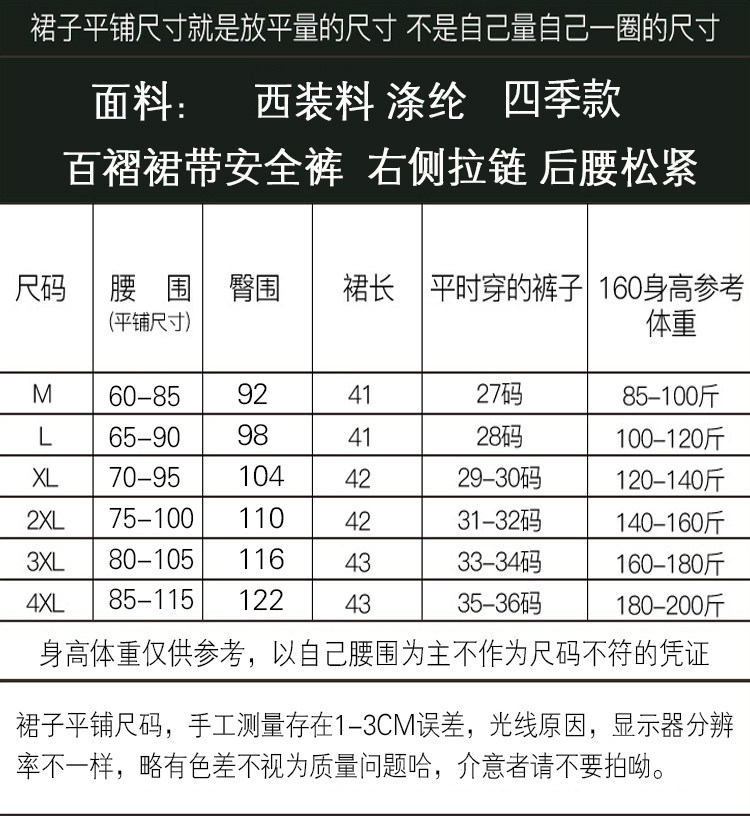 裙子平铺尺寸就是放平量的尺寸 不是自己量自己一圈的尺寸

面料： 西装料 涤纶 四季款

百褶裙带安全裤 右侧拉链 后腰松紧

| 尺码 | 腰 围 (平铺尺寸) | 臀围 | 裙长 | 平时穿的裤子 | 160身高参考体重 |
|---|---|---|---|---|---|
| M | 60-85 | 92 | 41 | 27码 | 85-100斤 |
| L | 65-90 | 98 | 41 | 28码 | 100-120斤 |
| XL | 70-95 | 104 | 42 | 29-30码 | 120-140斤 |
| 2XL | 75-100 | 110 | 42 | 31-32码 | 140-160斤 |
| 3XL | 80-105 | 116 | 43 | 33-34码 | 160-180斤 |
| 4XL | 85-115 | 122 | 43 | 35-36码 | 180-200斤 |

身高体重仅供参考，以自己腰围为主不作为尺码不符的凭证

裙子平铺尺码，手工测量存在1-3CM误差，光线原因，显示器分辨率不一样，略有色差不视为质量问题哈，介意者请不要拍呦。